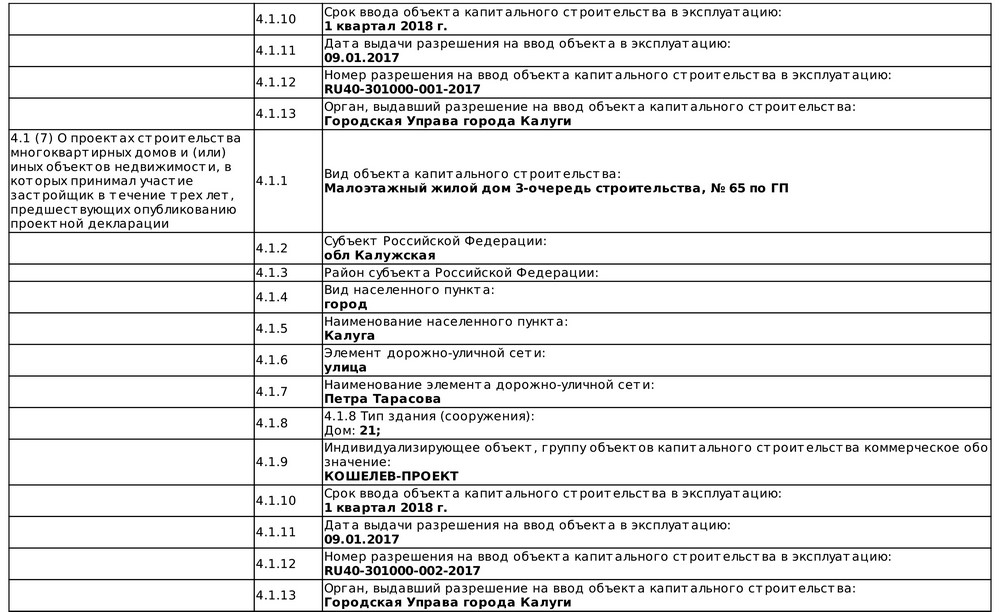 |  |  |  |
|---|---|---|
|  | 4.1.10 | Срок ввода объекта капитального строительства в эксплуатацию: **1 квартал 2018 г.** |
|  | 4.1.11 | Дата выдачи разрешения на ввод объекта в эксплуатацию: **09.01.2017** |
|  | 4.1.12 | Номер разрешения на ввод объекта капитального строительства в эксплуатацию: **RU40-301000-001-2017** |
|  | 4.1.13 | Орган, выдавший разрешение на ввод объекта капитального строительства: **Городская Управа города Калуги** |
| 4.1 (7) О проектах строительства многоквартирных домов и (или) иных объектов недвижимости, в которых принимал участие застройщик в течение трех лет, предшествующих опубликованию проектной декларации | 4.1.1 | Вид объекта капитального строительства: **Малоэтажный жилой дом 3-очередь строительства, № 65 по ГП** |
|  | 4.1.2 | Субъект Российской Федерации: **обл Калужская** |
|  | 4.1.3 | Район субъекта Российской Федерации: |
|  | 4.1.4 | Вид населенного пункта: **город** |
|  | 4.1.5 | Наименование населенного пункта: **Калуга** |
|  | 4.1.6 | Элемент дорожно-уличной сети: **улица** |
|  | 4.1.7 | Наименование элемента дорожно-уличной сети: **Петра Тарасова** |
|  | 4.1.8 | 4.1.8 Тип здания (сооружения): Дом: **21;** |
|  | 4.1.9 | Индивидуализирующее объект, группу объектов капитального строительства коммерческое обо значение: **КОШЕЛЕВ-ПРОЕКТ** |
|  | 4.1.10 | Срок ввода объекта капитального строительства в эксплуатацию: **1 квартал 2018 г.** |
|  | 4.1.11 | Дата выдачи разрешения на ввод объекта в эксплуатацию: **09.01.2017** |
|  | 4.1.12 | Номер разрешения на ввод объекта капитального строительства в эксплуатацию: **RU40-301000-002-2017** |
|  | 4.1.13 | Орган, выдавший разрешение на ввод объекта капитального строительства: **Городская Управа города Калуги** |